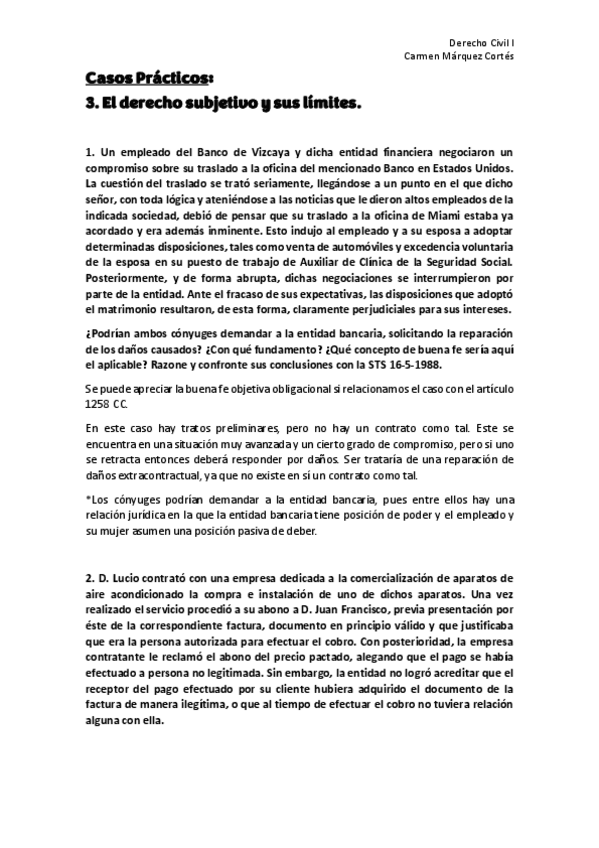 Derecho Civil I
Carmen Márquez Cortés

Casos Prácticos:
3. El derecho subjetivo y sus límites.

1. Un empleado del Banco de Vizcaya y dicha entidad financiera negociaron un compromiso sobre su traslado a la oficina del mencionado Banco en Estados Unidos. La cuestión del traslado se trató seriamente, llegándose a un punto en el que dicho señor, con toda lógica y ateniéndose a las noticias que le dieron altos empleados de la indicada sociedad, debió de pensar que su traslado a la oficina de Miami estaba ya acordado y era además inminente. Esto indujo al empleado y a su esposa a adoptar determinadas disposiciones, tales como venta de automóviles y excedencia voluntaria de la esposa en su puesto de trabajo de Auxiliar de Clínica de la Seguridad Social. Posteriormente, y de forma abrupta, dichas negociaciones se interrumpieron por parte de la entidad. Ante el fracaso de sus expectativas, las disposiciones que adoptó el matrimonio resultaron, de esta forma, claramente perjudiciales para sus intereses.

¿Podrían ambos cónyuges demandar a la entidad bancaria, solicitando la reparación de los daños causados? ¿Con qué fundamento? ¿Qué concepto de buena fe sería aquí el aplicable? Razone y confronte sus conclusiones con la STS 16-5-1988.

Se puede apreciar la buena fe objetiva obligacional si relacionamos el caso con el artículo 1258 CC.

En este caso hay tratos preliminares, pero no hay un contrato como tal. Este se encuentra en una situación muy avanzada y un cierto grado de compromiso, pero si uno se retracta entonces deberá responder por daños. Ser trataría de una reparación de daños extracontractual, ya que no existe en sí un contrato como tal.

*Los cónyuges podrían demandar a la entidad bancaria, pues entre ellos hay una relación jurídica en la que la entidad bancaria tiene posición de poder y el empleado y su mujer asumen una posición pasiva de deber.

2. D. Lucio contrató con una empresa dedicada a la comercialización de aparatos de aire acondicionado la compra e instalación de uno de dichos aparatos. Una vez realizado el servicio procedió a su abono a D. Juan Francisco, previa presentación por éste de la correspondiente factura, documento en principio válido y que justificaba que era la persona autorizada para efectuar el cobro. Con posterioridad, la empresa contratante le reclamó el abono del precio pactado, alegando que el pago se había efectuado a persona no legitimada. Sin embargo, la entidad no logró acreditar que el receptor del pago efectuado por su cliente hubiera adquirido el documento de la factura de manera ilegítima, o que al tiempo de efectuar el cobro no tuviera relación alguna con ella.